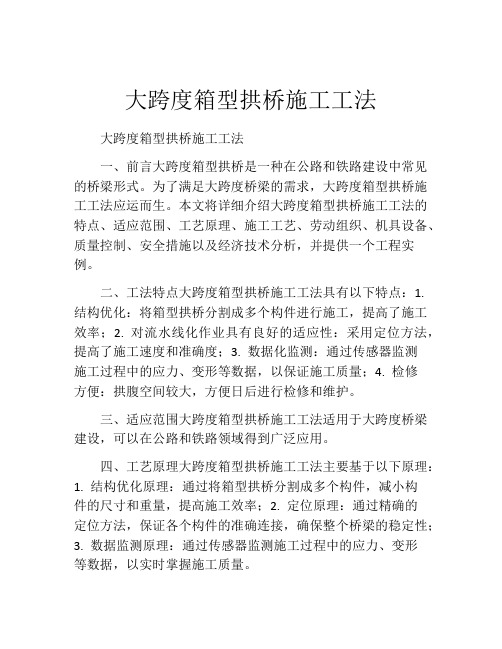 大跨度箱型拱桥施工工法

大跨度箱型拱桥施工工法

一、前言大跨度箱型拱桥是一种在公路和铁路建设中常见的桥梁形式。为了满足大跨度桥梁的需求，大跨度箱型拱桥施工工法应运而生。本文将详细介绍大跨度箱型拱桥施工工法的特点、适应范围、工艺原理、施工工艺、劳动组织、机具设备、质量控制、安全措施以及经济技术分析，并提供一个工程实例。

二、工法特点大跨度箱型拱桥施工工法具有以下特点：1. 结构优化：将箱型拱桥分割成多个构件进行施工，提高了施工效率；2. 对流水线化作业具有良好的适应性：采用定位方法，提高了施工速度和准确度；3. 数据化监测：通过传感器监测施工过程中的应力、变形等数据，以保证施工质量；4. 检修方便：拱腹空间较大，方便日后进行检修和维护。

三、适应范围大跨度箱型拱桥施工工法适用于大跨度桥梁建设，可以在公路和铁路领域得到广泛应用。

四、工艺原理大跨度箱型拱桥施工工法主要基于以下原理：1. 结构优化原理：通过将箱型拱桥分割成多个构件，减小构件的尺寸和重量，提高施工效率；2. 定位原理：通过精确的定位方法，保证各个构件的准确连接，确保整个桥梁的稳定性；3. 数据监测原理：通过传感器监测施工过程中的应力、变形等数据，以实时掌握施工质量。